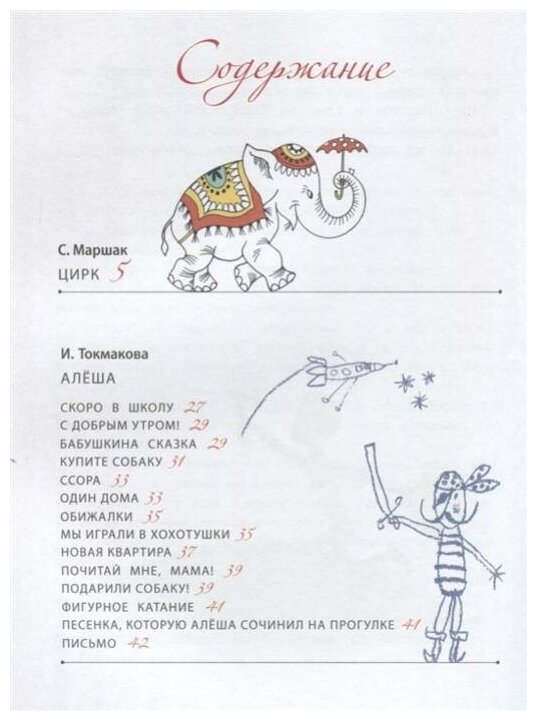 Содержание

С. Маршак

ЦИРК 5

И. Токмакова

АЛЁША

СКОРО В ШКОЛУ 27
С ДОБРЫМ УТРОМ! 29
БАБУШКИНА СКАЗКА 29
КУПИТЕ СОБАКУ 31
ССОРА 33
ОДИН ДОМА 33
ОБИЖАЛКИ 35
МЫ ИГРАЛИ В ХОХОТУШКИ 35
НОВАЯ КВАРТИРА 37
ПОЧИТАЙ МНЕ, МАМА! 39
ПОДАРИЛИ СОБАКУ! 39
ФИГУРНОЕ КАТАНИЕ 41
ПЕСЕНКА, КОТОРУЮ АЛЁША СОЧИНИЛ НА ПРОГУЛКЕ 41
ПИСЬМО 42